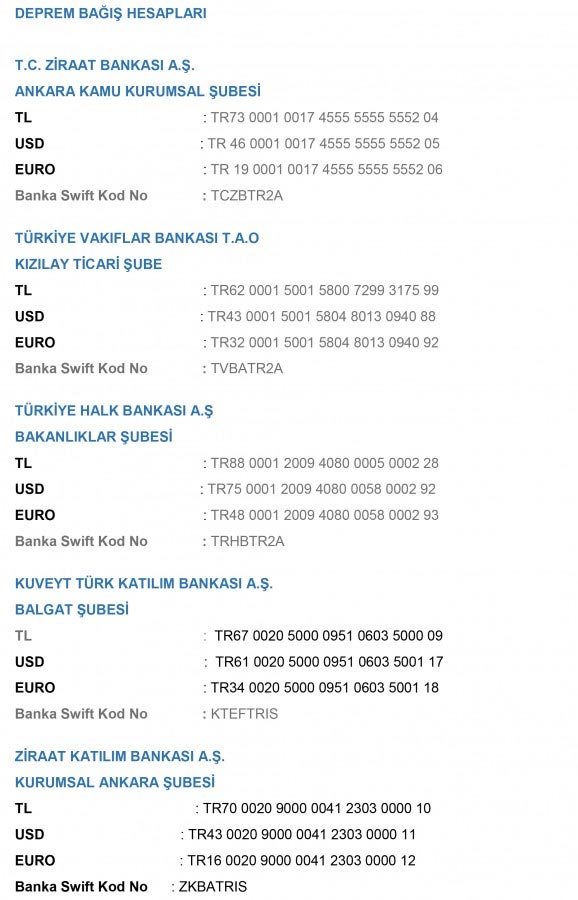 DEPREM BAĞIŞ HESAPLARI

T.C. ZİRAAT BANKASI A.Ş.
ANKARA KAMU KURUMSAL ŞUBESİ
TL : TR73 0001 0017 4555 5555 5552 04
USD : TR 46 0001 0017 4555 5555 5552 05
EURO : TR 19 0001 0017 4555 5555 5552 06
Banka Swift Kod No : TCZBTR2A

TÜRKİYE VAKIFLAR BANKASI T.A.O
KIZILAY TİCARİ ŞUBE
TL : TR62 0001 5001 5800 7299 3175 99
USD : TR43 0001 5001 5804 8013 0940 88
EURO : TR32 0001 5001 5804 8013 0940 92
Banka Swift Kod No : TVBATR2A

TÜRKİYE HALK BANKASI A.Ş
BAKANLIKLAR ŞUBESİ
TL : TR88 0001 2009 4080 0005 0002 28
USD : TR75 0001 2009 4080 0058 0002 92
EURO : TR48 0001 2009 4080 0058 0002 93
Banka Swift Kod No : TRHBTR2A

KUVEYT TÜRK KATILIM BANKASI A.Ş.
BALGAT ŞUBESİ
TL : TR67 0020 5000 0951 0603 5000 09
USD : TR61 0020 5000 0951 0603 5001 17
EURO : TR34 0020 5000 0951 0603 5001 18
Banka Swift Kod No : KTEFTRIS

ZİRAAT KATILIM BANKASI A.Ş.
KURUMSAL ANKARA ŞUBESİ
TL : TR70 0020 9000 0041 2303 0000 10
USD : TR43 0020 9000 0041 2303 0000 11
EURO : TR16 0020 9000 0041 2303 0000 12
Banka Swift Kod No : ZKBATRIS